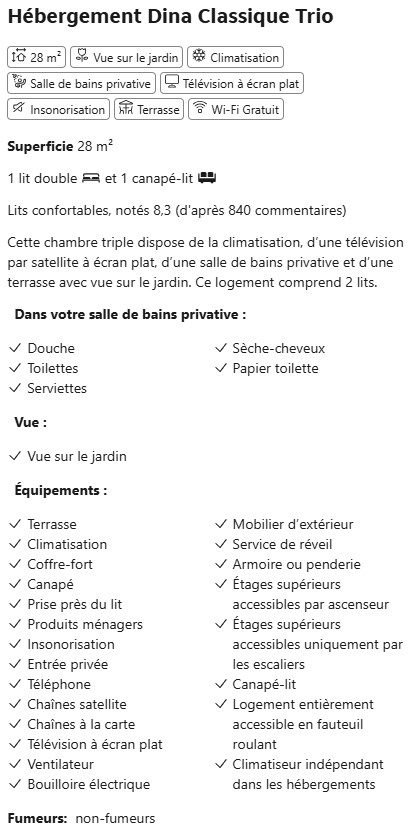 Hébergement Dina Classique Trio

28 m²
Vue sur le jardin
Climatisation
Salle de bains privative
Télévision à écran plat
Insonorisation
Terrasse
Wi-Fi Gratuit

Superficie 28 m²

1 lit double et 1 canapé-lit

Lits confortables, notés 8,3 (d'après 840 commentaires)

Cette chambre triple dispose de la climatisation, d'une télévision par satellite à écran plat, d'une salle de bains privative et d'une terrasse avec vue sur le jardin. Ce logement comprend 2 lits.

Dans votre salle de bains privative :

✓ Douche
✓ Toilettes
✓ Serviettes

✓ Sèche-cheveux
✓ Papier toilette

Vue :

✓ Vue sur le jardin

Équipements :

✓ Terrasse
✓ Climatisation
✓ Coffre-fort
✓ Canapé
✓ Prise près du lit
✓ Produits ménagers
✓ Insonorisation
✓ Entrée privée
✓ Téléphone
✓ Chaînes satellite
✓ Chaînes à la carte
✓ Télévision à écran plat
✓ Ventilateur
✓ Bouilloire électrique

✓ Mobilier d'extérieur
✓ Service de réveil
✓ Armoire ou penderie
✓ Étages supérieurs accessibles par ascenseur
✓ Étages supérieurs accessibles uniquement par les escaliers
✓ Canapé-lit
✓ Logement entièrement accessible en fauteuil roulant
✓ Climatiseur indépendant dans les hébergements

Fumeurs: non-fumeurs